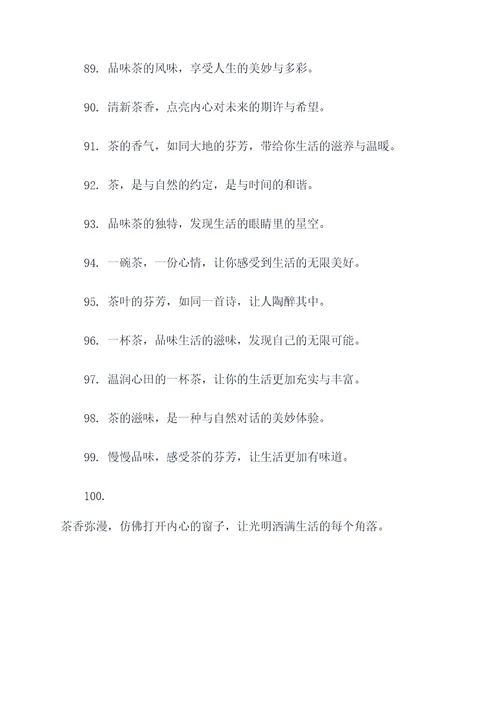 89. 品味茶的风味，享受人生的美妙与多彩。

90. 清新茶香，点亮内心对未来的期许与希望。

91. 茶的香气，如同大地的芬芳，带给你生活的滋养与温暖。

92. 茶，是与自然的约定，是与时间的和谐。

93. 品味茶的独特，发现生活的眼睛里的星空。

94. 一碗茶，一份心情，让你感受到生活的无限美好。

95. 茶叶的芬芳，如同一首诗，让人陶醉其中。

96. 一杯茶，品味生活的滋味，发现自己的无限可能。

97. 温润心田的一杯茶，让你的生活更加充实与丰富。

98. 茶的滋味，是一种与自然对话的美妙体验。

99. 慢慢品味，感受茶的芬芳，让生活更加有味道。

100.

茶香弥漫，仿佛打开内心的窗子，让光明洒满生活的每个角落。